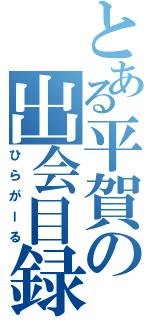 とある平賀の出会目録
ひらがーる